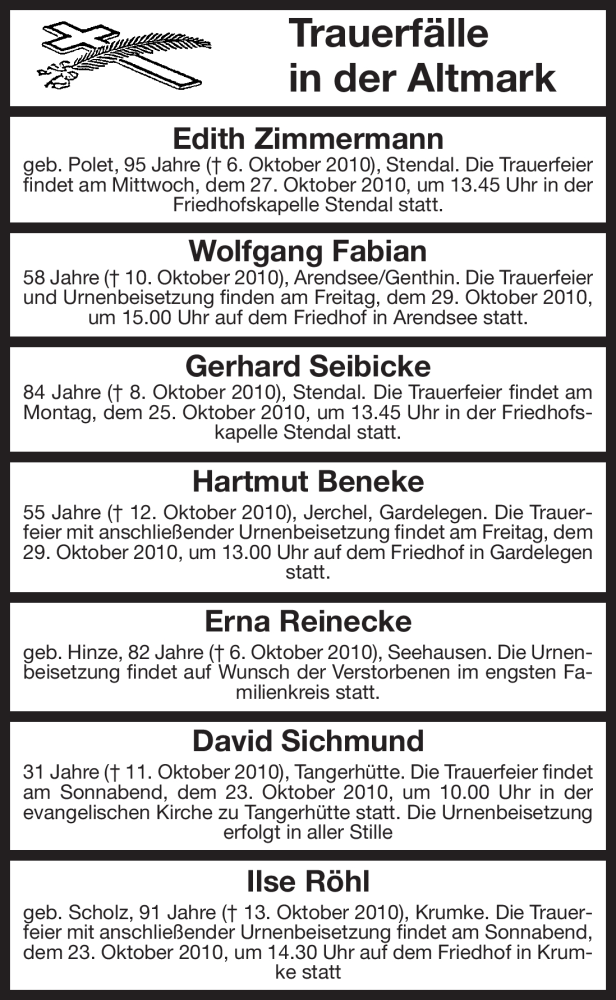 Trauerfälle in der Altmark

Edith Zimmermann
geb. Polet, 95 Jahre († 6. Oktober 2010), Stendal. Die Trauerfeier findet am Mittwoch, dem 27. Oktober 2010, um 13.45 Uhr in der Friedhofskapelle Stendal statt.

Wolfgang Fabian
58 Jahre († 10. Oktober 2010), Arendsee/Genthin. Die Trauerfeier und Urnenbeisetzung finden am Freitag, dem 29. Oktober 2010, um 15.00 Uhr auf dem Friedhof in Arendsee statt.

Gerhard Seibicke
84 Jahre († 8. Oktober 2010), Stendal. Die Trauerfeier findet am Montag, dem 25. Oktober 2010, um 13.45 Uhr in der Friedhofskapelle Stendal statt.

Hartmut Beneke
55 Jahre († 12. Oktober 2010), Jerchel, Gardelegen. Die Trauerfeier mit anschließender Urnenbeisetzung findet am Freitag, dem 29. Oktober 2010, um 13.00 Uhr auf dem Friedhof in Gardelegen statt.

Erna Reinecke
geb. Hinze, 82 Jahre († 6. Oktober 2010), Seehausen. Die Urnenbeisetzung findet auf Wunsch der Verstorbenen im engsten Familienkreis statt.

David Sichmund
31 Jahre († 11. Oktober 2010), Tangerhütte. Die Trauerfeier findet am Sonnabend, dem 23. Oktober 2010, um 10.00 Uhr in der evangelischen Kirche zu Tangerhütte statt. Die Urnenbeisetzung erfolgt in aller Stille

Ilse Röhl
geb. Scholz, 91 Jahre († 13. Oktober 2010), Krumke. Die Trauerfeier mit anschließender Urnenbeisetzung findet am Sonnabend, dem 23. Oktober 2010, um 14.30 Uhr auf dem Friedhof in Krumke statt